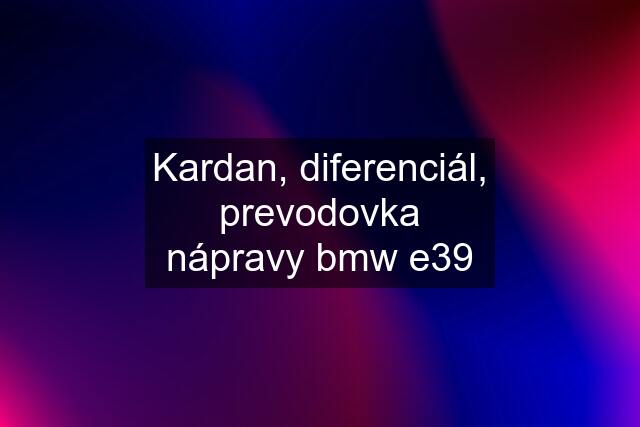 Kardan, diferenciál, prevodovka nápravy bmw e39